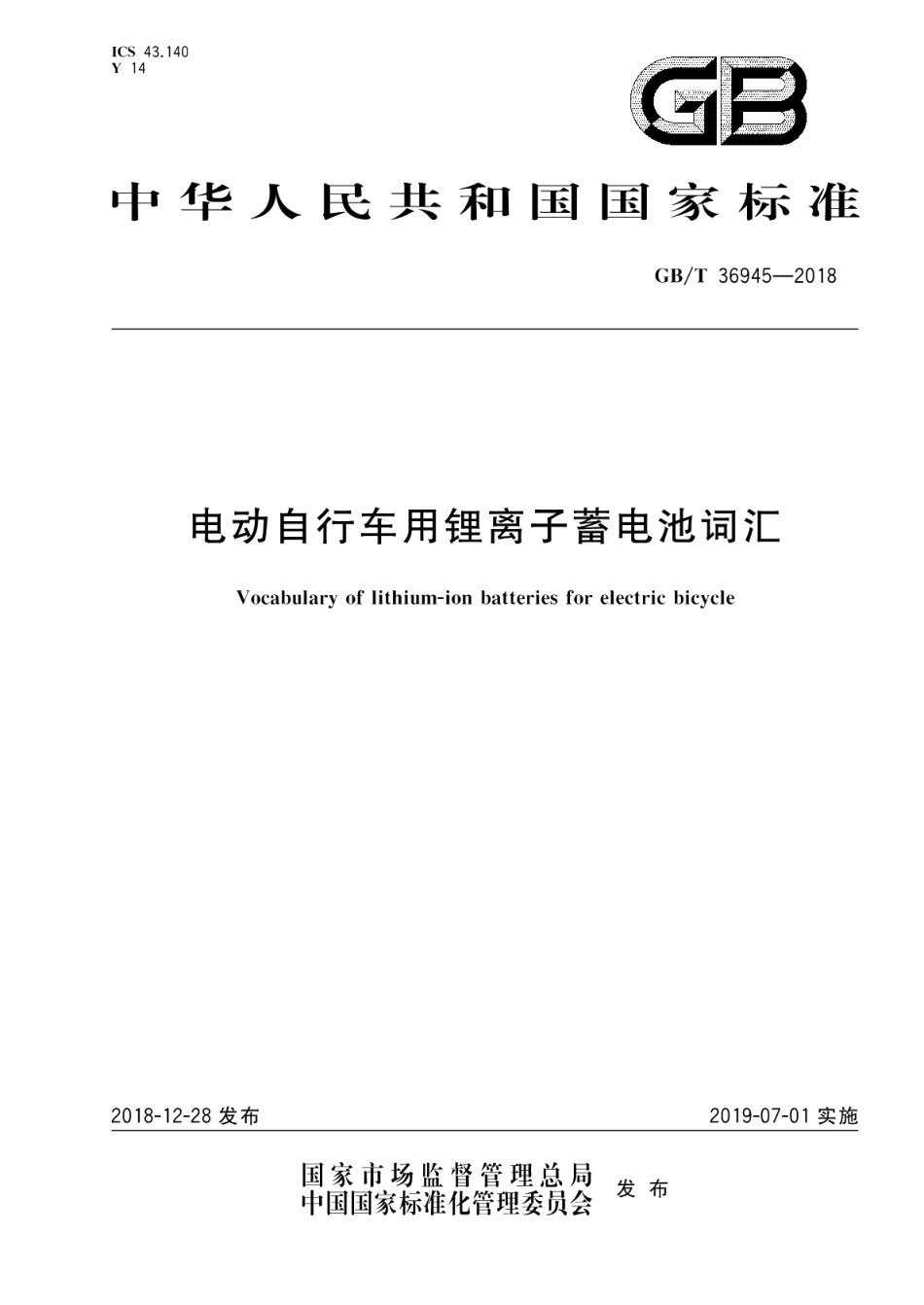 ICS 43.140
Y 14

GB

中华人民共和国国家标准

GB/T 36945—2018

电动自行车用锂离子蓄电池词汇

Vocabulary of lithium-ion batteries for electric bicycle

2018-12-28 发布

2019-07-01 实施

国家市场监督管理总局
中国国家标准化管理委员会 发布